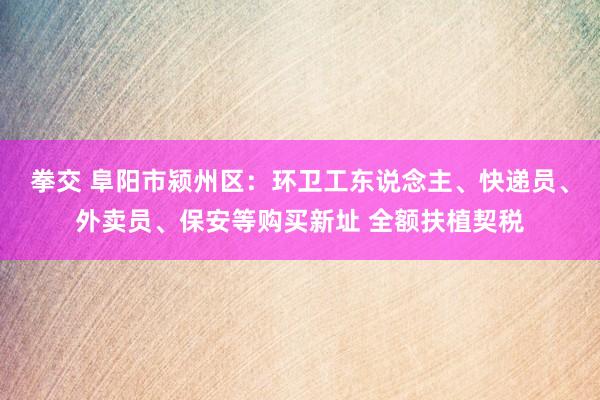 拳交 阜阳市颍州区：环卫工东说念主、快递员、外卖员、保安等购买新址 全额扶植契税